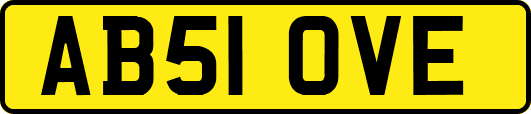 AB51 OVE